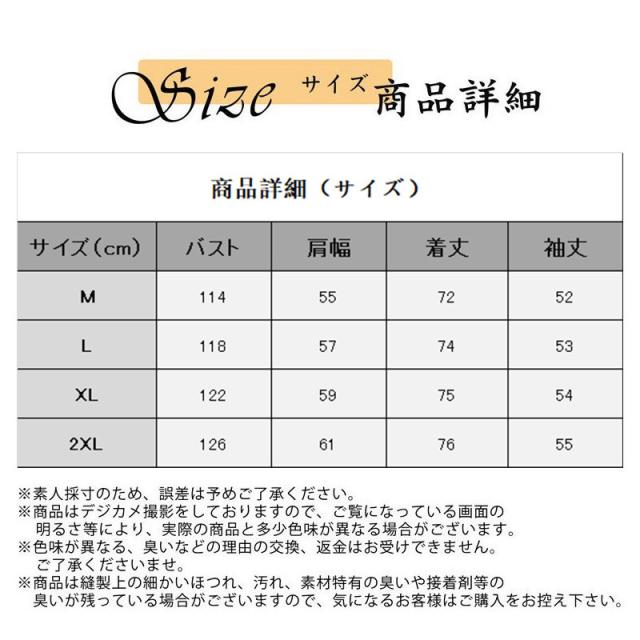 Size サイズ 商品詳細

商品詳細（サイズ）

| サイズ（cm） | バスト | 肩幅 | 着丈 | 袖丈 |
|---|---|---|---|---|
| M | 114 | 55 | 72 | 52 |
| L | 118 | 57 | 74 | 53 |
| XL | 122 | 59 | 75 | 54 |
| 2XL | 126 | 61 | 76 | 55 |

※素人採寸のため、誤差は予めご了承ください。
※商品はデジカメ撮影をしておりますので、ご覧になっている画面の明るさ等により、実際の商品と多少色味が異なる場合がございます。
※色味が異なる、臭いなどの理由の交換、返金はお受けできません。ご了承くださいませ。
※商品は縫製上の細かいほつれ、汚れ、素材特有の臭いや接着剤等の臭いが残っている場合がございますので、気になるお客様はご購入をお控え下さい。